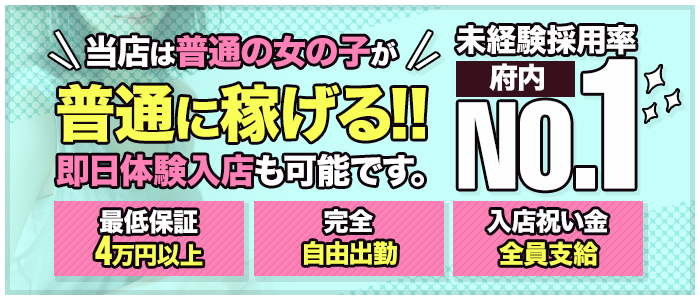 当店は普通の女の子が
普通に稼げる!!
即日体験入店も可能です。

未経験採用率
府内
NO.1

最低保証
4万円以上

完全
自由出勤

入店祝い金
全員支給